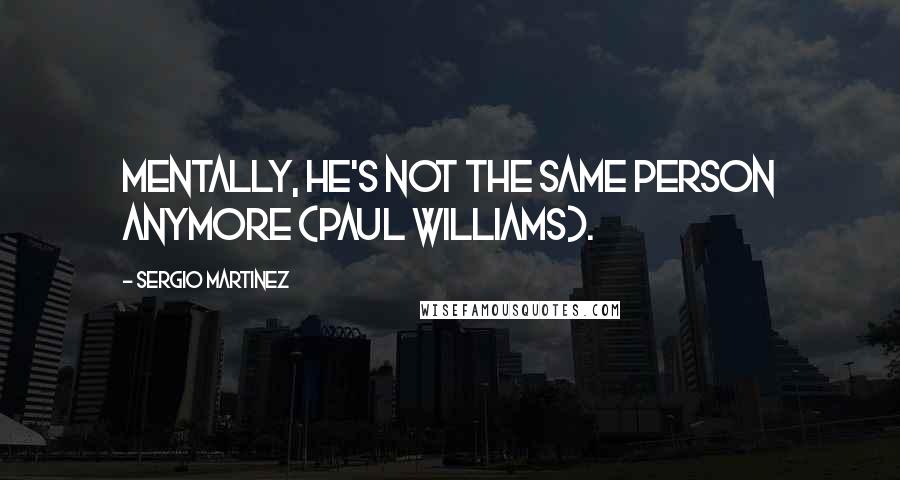 MENTALLY, HE'S NOT THE SAME PERSON ANYMORE (PAUL WILLIAMS).

- SERGIO MARTINEZ

WISEFAMOUSQUOTES.COM